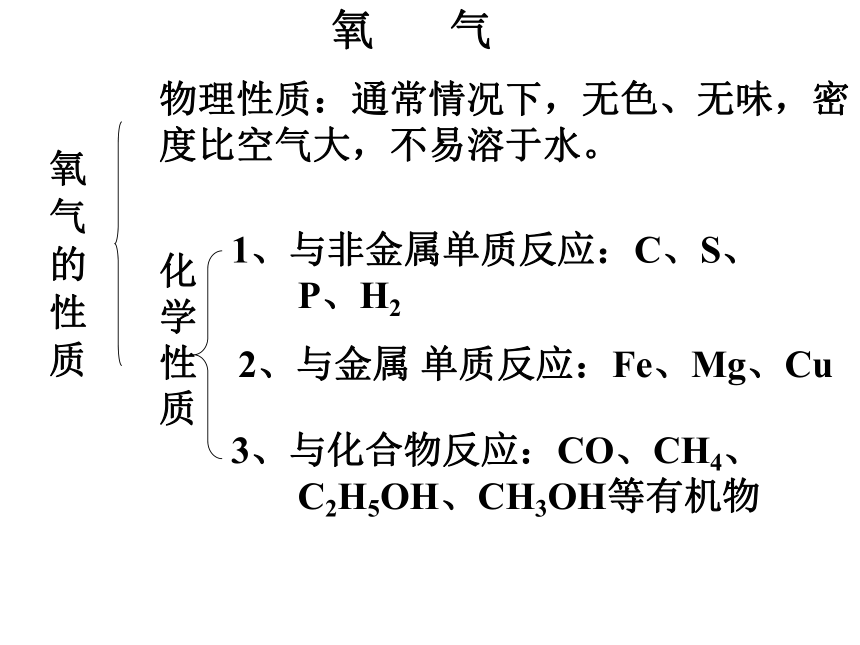 氧　　气

氧气的性质

物理性质：通常情况下，无色、无味，密度比空气大，不易溶于水。

化学性质

1、与非金属单质反应：C、S、P、$H_2$

2、与金属 单质反应：Fe、Mg、Cu

3、与化合物反应：CO、$CH_4$、$C_2H_5OH$、$CH_3OH$等有机物